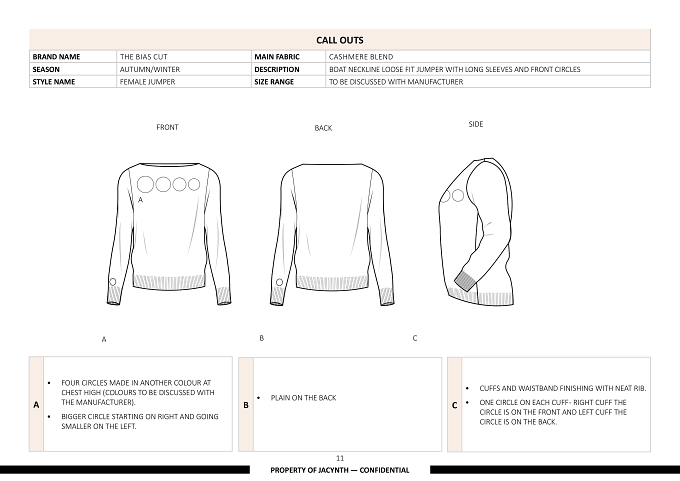 CALL OUTS

| BRAND NAME | THE BIAS CUT | MAIN FABRIC | CASHMERE BLEND |
|---|---|---|---|
| SEASON | AUTUMN/WINTER | DESCRIPTION | BOAT NECKLINE LOOSE FIT JUMPER WITH LONG SLEEVES AND FRONT CIRCLES |
| STYLE NAME | FEMALE JUMPER | SIZE RANGE | TO BE DISCUSSED WITH MANUFACTURER |

FRONT

BACK

SIDE

A

A

B

C

A
- FOUR CIRCLES MADE IN ANOTHER COLOUR AT CHEST HIGH (COLOURS TO BE DISCUSSED WITH THE MANUFACTURER).
- BIGGER CIRCLE STARTING ON RIGHT AND GOING SMALLER ON THE LEFT.

B
- PLAIN ON THE BACK

C
- CUFFS AND WAISTBAND FINISHING WITH NEAT RIB.
- ONE CIRCLE ON EACH CUFF- RIGHT CUFF THE CIRCLE IS ON THE FRONT AND LEFT CUFF THE CIRCLE IS ON THE BACK.

11

PROPERTY OF JACYNTH — CONFIDENTIAL